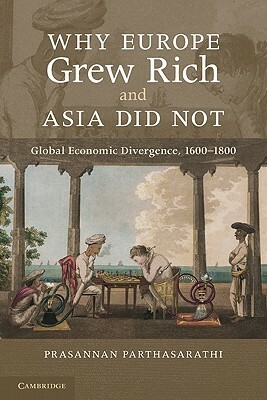 WHY EUROPE
Grew Rich
and
ASIA DID NOT

Global Economic Divergence, 1600–1800

PRASANNAN PARTHASARATHI

CAMBRIDGE